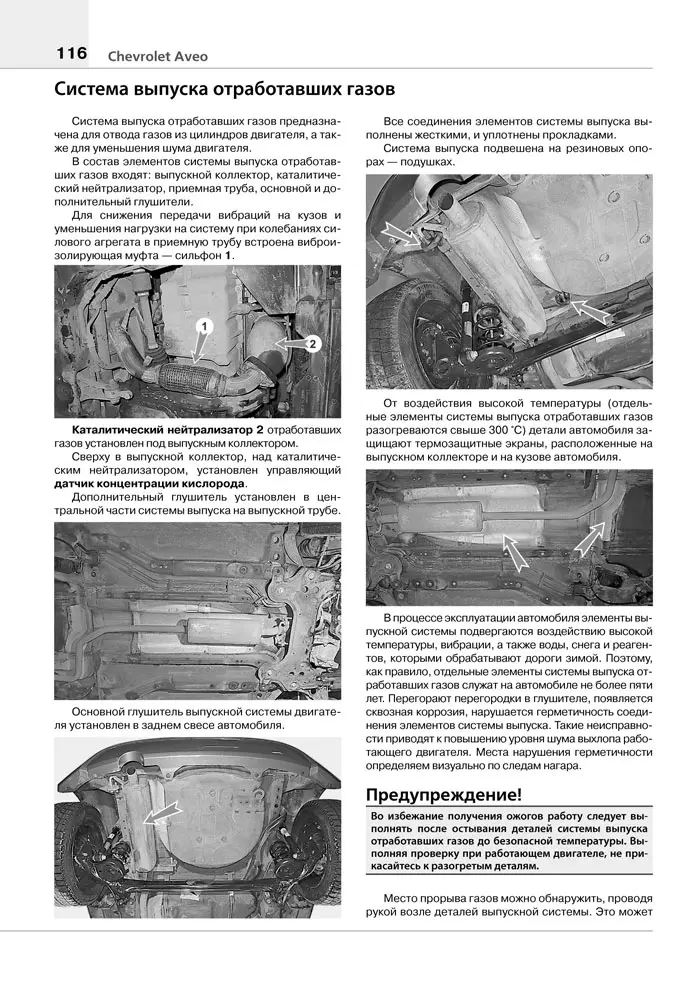 116 Chevrolet Aveo

Система выпуска отработавших газов

Система выпуска отработавших газов предназначена для отвода газов из цилиндров двигателя, а также для уменьшения шума двигателя.

В состав элементов системы выпуска отработавших газов входят: выпускной коллектор, каталитический нейтрализатор, приемная труба, основной и дополнительный глушители.

Для снижения передачи вибраций на кузов и уменьшения нагрузки на систему при колебаниях силового агрегата в приемную трубу встроена виброизолирующая муфта — сильфон 1.

1

2

Каталитический нейтрализатор 2 отработавших газов установлен под выпускным коллектором.

Сверху в выпускной коллектор, над каталитическим нейтрализатором, установлен управляющий датчик концентрации кислорода.

Дополнительный глушитель установлен в центральной части системы выпуска на выпускной трубе.

Основной глушитель выпускной системы двигателя установлен в заднем свесе автомобиля.

Все соединения элементов системы выпуска выполнены жесткими, и уплотнены прокладками.

Система выпуска подвешена на резиновых опорах — подушках.

От воздействия высокой температуры (отдельные элементы системы выпуска отработавших газов разогреваются свыше 300 °С) детали автомобиля защищают термозащитные экраны, расположенные на выпускном коллекторе и на кузове автомобиля.

В процессе эксплуатации автомобиля элементы выпускной системы подвергаются воздействию высокой температуры, вибрации, а также воды, снега и реагентов, которыми обрабатывают дороги зимой. Поэтому, как правило, отдельные элементы системы выпуска отработавших газов служат на автомобиле не более пяти лет. Перегорают перегородки в глушителе, появляется сквозная коррозия, нарушается герметичность соединения элементов системы выпуска. Такие неисправности приводят к повышению уровня шума выхлопа работающего двигателя. Места нарушения герметичности определяем визуально по следам нагара.

Предупреждение!

Во избежание получения ожогов работу следует выполнять после остывания деталей системы выпуска отработавших газов до безопасной температуры. Выполняя проверку при работающем двигателе, не прикасайтесь к разогретым деталям.

Место прорыва газов можно обнаружить, проводя рукой возле деталей выпускной системы. Это может